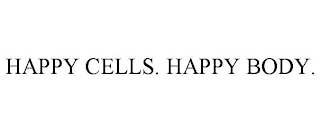 HAPPY CELLS. HAPPY BODY.